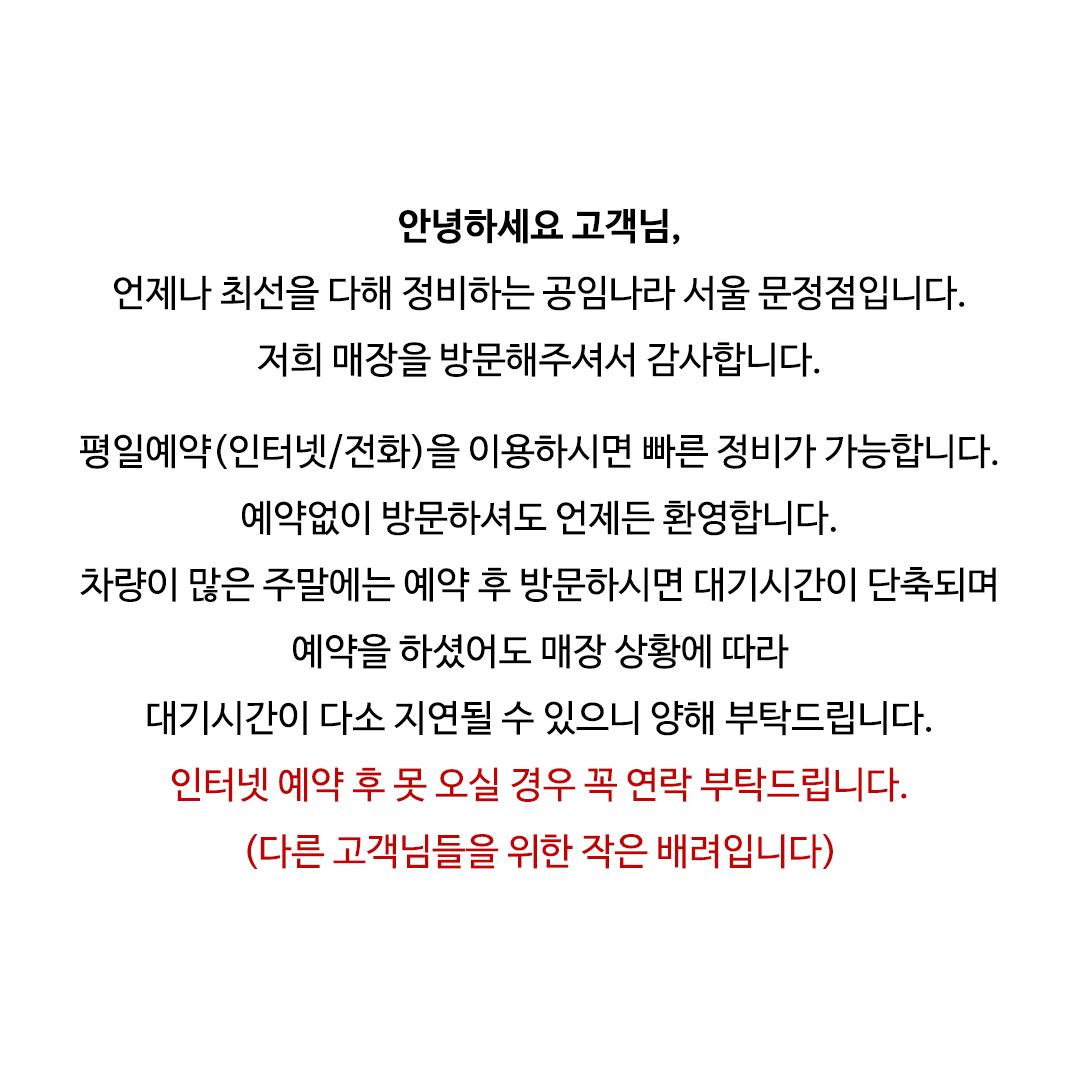 안녕하세요 고객님,
언제나 최선을 다해 정비하는 공임나라 서울 문정점입니다.
저희 매장을 방문해주셔서 감사합니다.

평일예약(인터넷/전화)을 이용하시면 빠른 정비가 가능합니다.
예약없이 방문하셔도 언제든 환영합니다.
차량이 많은 주말에는 예약 후 방문하시면 대기시간이 단축되며
예약을 하셨어도 매장 상황에 따라
대기시간이 다소 지연될 수 있으니 양해 부탁드립니다.
인터넷 예약 후 못 오실 경우 꼭 연락 부탁드립니다.
(다른 고객님들을 위한 작은 배려입니다)